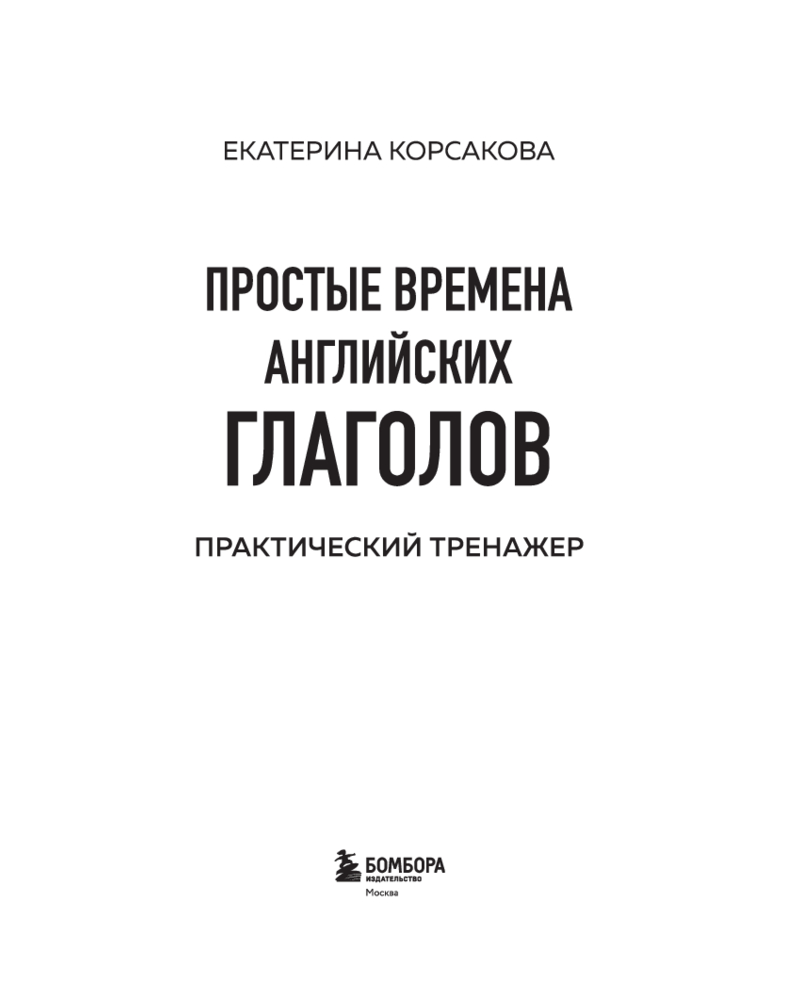 ЕКАТЕРИНА КОРСАКОВА

ПРОСТЫЕ ВРЕМЕНА
АНГЛИЙСКИХ
ГЛАГОЛОВ

ПРАКТИЧЕСКИЙ ТРЕНАЖЕР

БОМБОРА
ИЗДАТЕЛЬСТВО
Москва